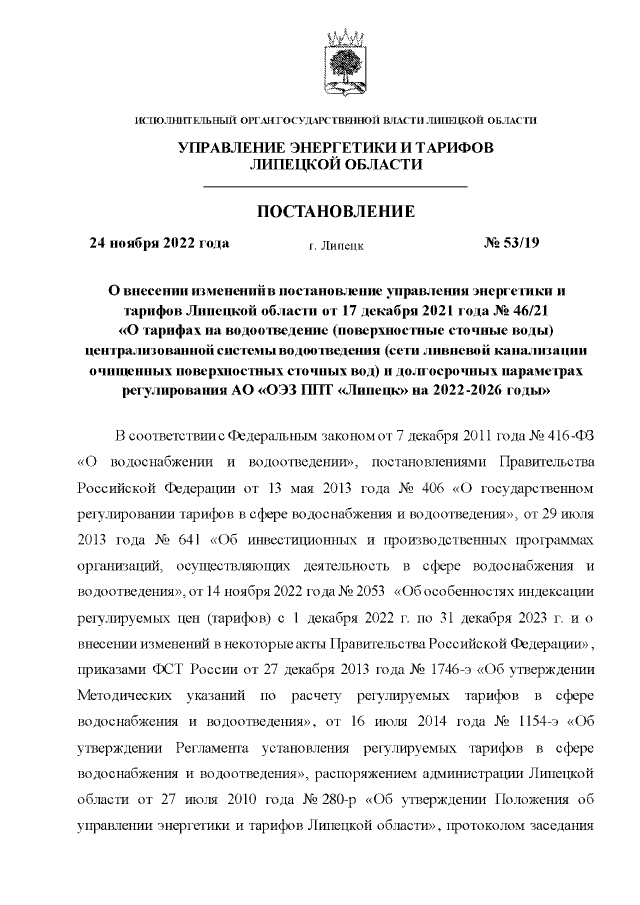 ИСПОЛНИТЕЛЬНЫЙ ОРГАН ГОСУДАРСТВЕННОЙ ВЛАСТИ ЛИПЕЦКОЙ ОБЛАСТИ

УПРАВЛЕНИЕ ЭНЕРГЕТИКИ И ТАРИФОВ ЛИПЕЦКОЙ ОБЛАСТИ

ПОСТАНОВЛЕНИЕ

24 ноября 2022 года г. Липецк № 53/19

О внесении изменений в постановление управления энергетики и тарифов Липецкой области от 17 декабря 2021 года № 46/21 «О тарифах на водоотведение (поверхностные сточные воды) централизованной системы водоотведения (сети ливневой канализации очищенных поверхностных сточных вод) и долгосрочных параметрах регулирования АО «ОЭЗ ППТ «Липецк» на 2022-2026 годы»

В соответствии с Федеральным законом от 7 декабря 2011 года № 416-ФЗ «О водоснабжении и водоотведении», постановлениями Правительства Российской Федерации от 13 мая 2013 года № 406 «О государственном регулировании тарифов в сфере водоснабжения и водоотведения», от 29 июля 2013 года № 641 «Об инвестиционных и производственных программах организаций, осуществляющих деятельность в сфере водоснабжения и водоотведения», от 14 ноября 2022 года № 2053 «Об особенностях индексации регулируемых цен (тарифов) с 1 декабря 2022 г. по 31 декабря 2023 г. и о внесении изменений в некоторые акты Правительства Российской Федерации», приказами ФСТ России от 27 декабря 2013 года № 1746-э «Об утверждении Методических указаний по расчету регулируемых тарифов в сфере водоснабжения и водоотведения», от 16 июля 2014 года № 1154-э «Об утверждении Регламента установления регулируемых тарифов в сфере водоснабжения и водоотведения», распоряжением администрации Липецкой области от 27 июля 2010 года № 280-р «Об утверждении Положения об управлении энергетики и тарифов Липецкой области», протоколом заседания